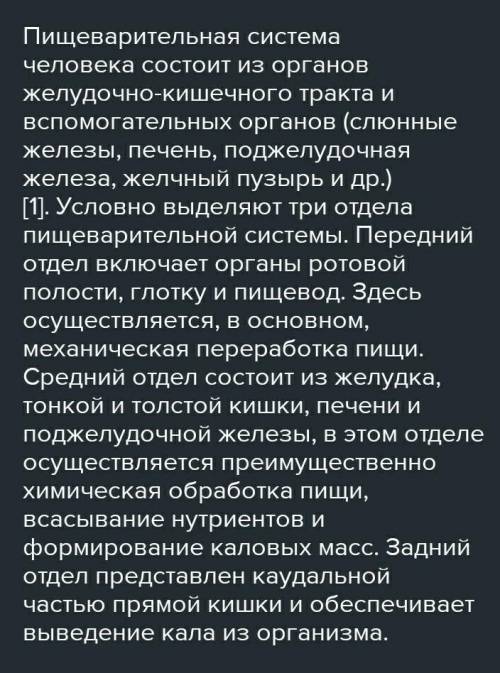 Пищеварительная система человека состоит из органов желудочно-кишечного тракта и вспомогательных органов (слюнные железы, печень, поджелудочная железа, желчный пузырь и др.) [1]. Условно выделяют три отдела пищеварительной системы. Передний отдел включает органы ротовой полости, глотку и пищевод. Здесь осуществляется, в основном, механическая переработка пищи. Средний отдел состоит из желудка, тонкой и толстой кишки, печени и поджелудочной железы, в этом отделе осуществляется преимущественно химическая обработка пищи, всасывание нутриентов и формирование каловых масс. Задний отдел представлен каудальной частью прямой кишки и обеспечивает выведение кала из организма.